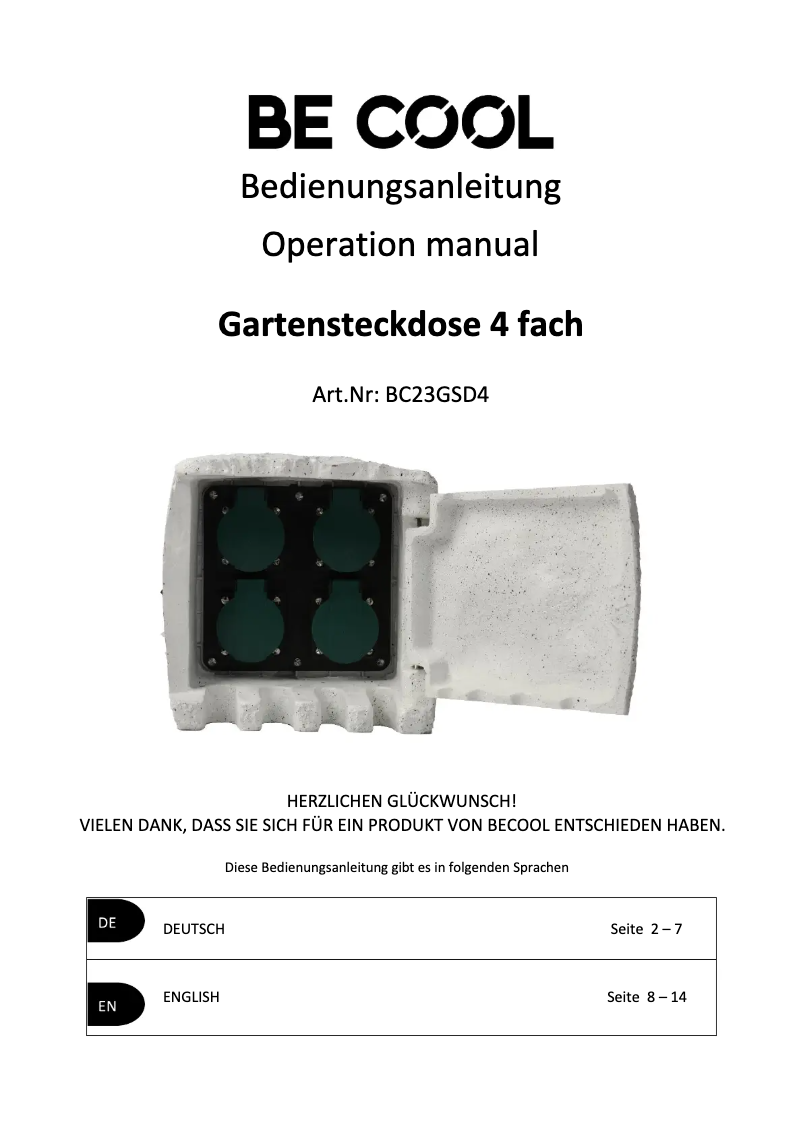 BE COOL

Bedienungsanleitung

Operation manual

Gartensteckdose 4 fach

Art.Nr: BC23GSD4

HERZLICHEN GLÜCKWUNSCH!
VIELEN DANK, DASS SIE SICH FÜR EIN PRODUKT VON BECOOL ENTSCHIEDEN HABEN.

Diese Bedienungsanleitung gibt es in folgenden Sprachen

DE DEUTSCH Seite 2 – 7

EN ENGLISH Seite 8 – 14